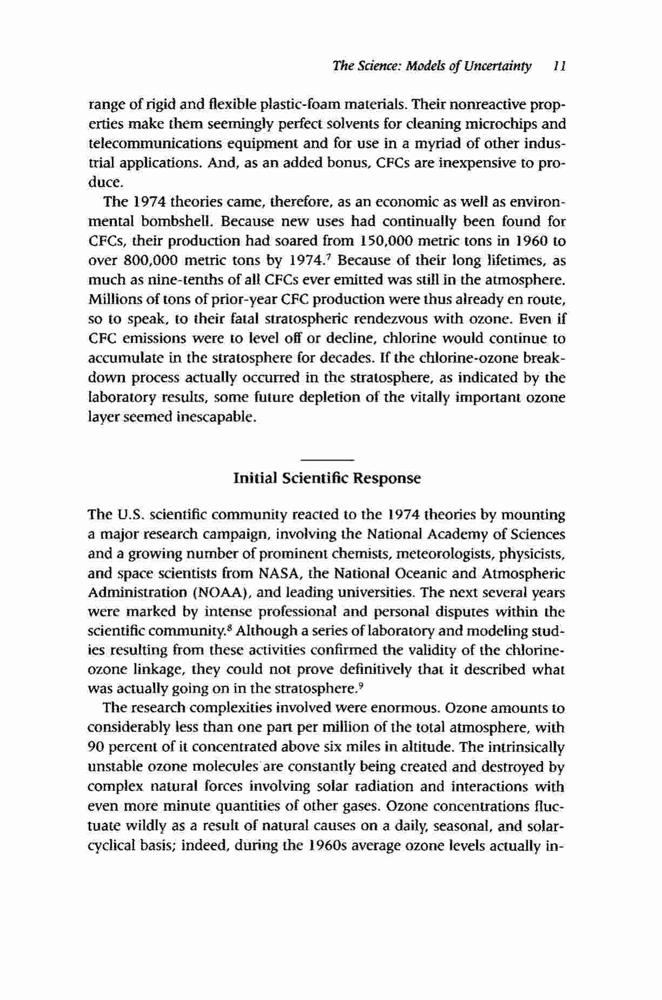 The Science: Models of Uncertainty 11

range of rigid and flexible plastic-foam materials. Their nonreactive properties make them seemingly perfect solvents for cleaning microchips and telecommunications equipment and for use in a myriad of other industrial applications. And, as an added bonus, CFCs are inexpensive to produce.

The 1974 theories came, therefore, as an economic as well as environmental bombshell. Because new uses had continually been found for CFCs, their production had soared from 150,000 metric tons in 1960 to over 800,000 metric tons by 1974.$^7$ Because of their long lifetimes, as much as nine-tenths of all CFCs ever emitted was still in the atmosphere. Millions of tons of prior-year CFC production were thus already en route, so to speak, to their fatal stratospheric rendezvous with ozone. Even if CFC emissions were to level off or decline, chlorine would continue to accumulate in the stratosphere for decades. If the chlorine-ozone breakdown process actually occurred in the stratosphere, as indicated by the laboratory results, some future depletion of the vitally important ozone layer seemed inescapable.

Initial Scientific Response

The U.S. scientific community reacted to the 1974 theories by mounting a major research campaign, involving the National Academy of Sciences and a growing number of prominent chemists, meteorologists, physicists, and space scientists from NASA, the National Oceanic and Atmospheric Administration (NOAA), and leading universities. The next several years were marked by intense professional and personal disputes within the scientific community.$^8$ Although a series of laboratory and modeling studies resulting from these activities confirmed the validity of the chlorine-ozone linkage, they could not prove definitively that it described what was actually going on in the stratosphere.$^9$

The research complexities involved were enormous. Ozone amounts to considerably less than one part per million of the total atmosphere, with 90 percent of it concentrated above six miles in altitude. The intrinsically unstable ozone molecules are constantly being created and destroyed by complex natural forces involving solar radiation and interactions with even more minute quantities of other gases. Ozone concentrations fluctuate wildly as a result of natural causes on a daily, seasonal, and solar-cyclical basis; indeed, during the 1960s average ozone levels actually in-